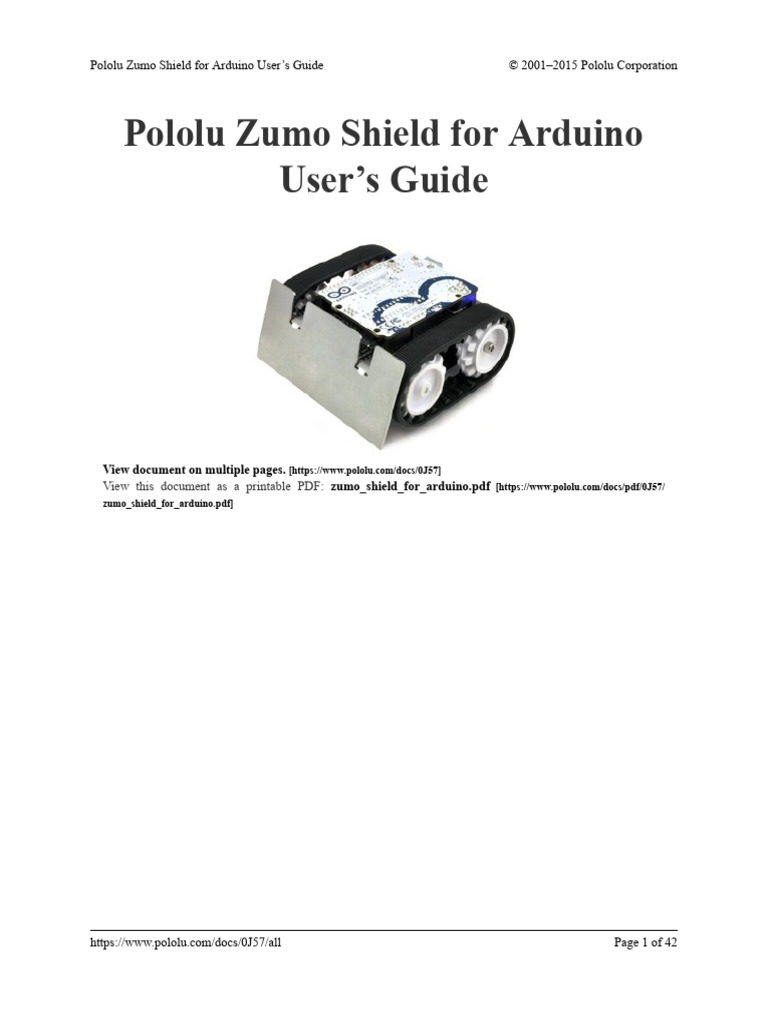 Pololu Zumo Shield for Arduino User's Guide © 2001–2015 Pololu Corporation

Pololu Zumo Shield for Arduino User's Guide

View document on multiple pages. [https://www.pololu.com/docs/0J57]
View this document as a printable PDF: zumo_shield_for_arduino.pdf [https://www.pololu.com/docs/pdf/0J57/zumo_shield_for_arduino.pdf]

https://www.pololu.com/docs/0J57/all Page 1 of 42